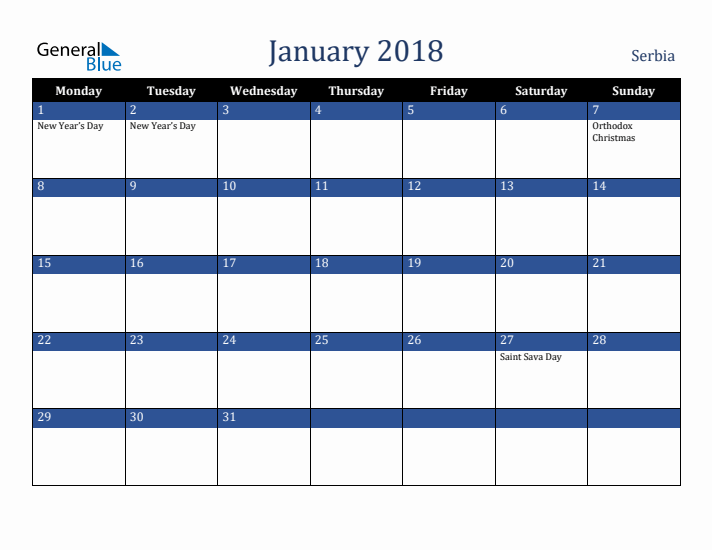 General Blue

January 2018

Serbia

| Monday | Tuesday | Wednesday | Thursday | Friday | Saturday | Sunday |
|---|---|---|---|---|---|---|
| 1 New Year's Day | 2 New Year's Day | 3 | 4 | 5 | 6 | 7 Orthodox Christmas |
| 8 | 9 | 10 | 11 | 12 | 13 | 14 |
| 15 | 16 | 17 | 18 | 19 | 20 | 21 |
| 22 | 23 | 24 | 25 | 26 | 27 Saint Sava Day | 28 |
| 29 | 30 | 31 | | | | |